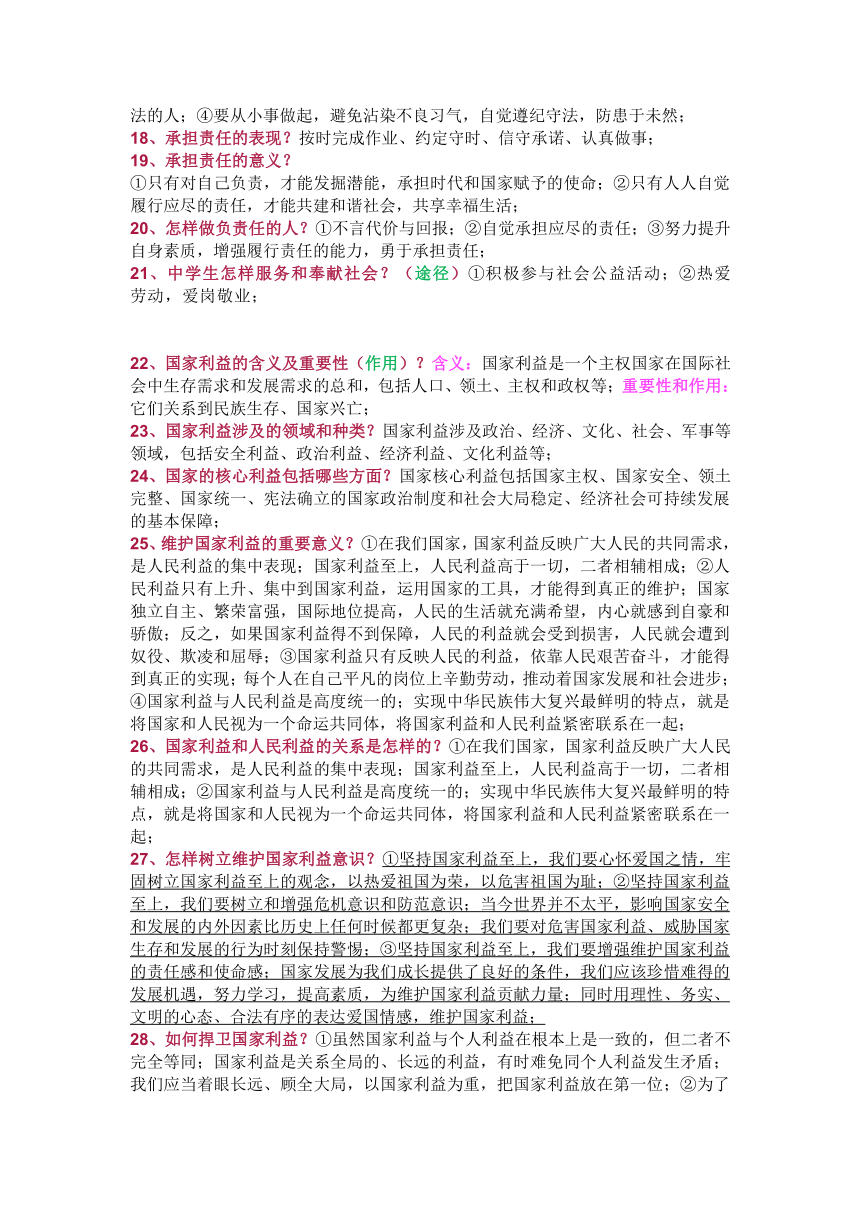 法的人；④要从小事做起，避免沾染不良习气，自觉遵纪守法，防患于未然；
18、承担责任的表现？按时完成作业、约定守时、信守承诺、认真做事；
19、承担责任的意义？
①只有对自己负责，才能发掘潜能，承担时代和国家赋予的使命；②只有人人自觉履行应尽的责任，才能共建和谐社会，共享幸福生活；
20、怎样做负责任的人？①不言代价与回报；②自觉承担应尽的责任；③努力提升自身素质，增强履行责任的能力，勇于承担责任；
21、中学生怎样服务和奉献社会？（途径）①积极参与社会公益活动；②热爱劳动，爱岗敬业；

22、国家利益的含义及重要性（作用）？含义：国家利益是一个主权国家在国际社会中生存需求和发展需求的总和，包括人口、领土、主权和政权等；重要性和作用：它们关系到民族生存、国家兴亡；
23、国家利益涉及的领域和种类？国家利益涉及政治、经济、文化、社会、军事等领域，包括安全利益、政治利益、经济利益、文化利益等；
24、国家的核心利益包括哪些方面？国家核心利益包括国家主权、国家安全、领土完整、国家统一、宪法确立的国家政治制度和社会大局稳定、经济社会可持续发展的基本保障；
25、维护国家利益的重要意义？①在我们国家，国家利益反映广大人民的共同需求，是人民利益的集中表现；国家利益至上，人民利益高于一切，二者相辅相成；②人民利益只有上升、集中到国家利益，运用国家的工具，才能得到真正的维护；国家独立自主、繁荣富强，国际地位提高，人民的生活就充满希望，内心就感到自豪和骄傲；反之，如果国家利益得不到保障，人民的利益就会受到损害，人民就会遭到奴役、欺凌和屈辱；③国家利益只有反映人民的利益，依靠人民艰苦奋斗，才能得到真正的实现；每个人在自己平凡的岗位上辛勤劳动，推动着国家发展和社会进步；④国家利益与人民利益是高度统一的；实现中华民族伟大复兴最鲜明的特点，就是将国家和人民视为一个命运共同体，将国家利益和人民利益紧密联系在一起；
26、国家利益和人民利益的关系是怎样的？①在我们国家，国家利益反映广大人民的共同需求，是人民利益的集中表现；国家利益至上，人民利益高于一切，二者相辅相成；②国家利益与人民利益是高度统一的；实现中华民族伟大复兴最鲜明的特点，就是将国家和人民视为一个命运共同体，将国家利益和人民利益紧密联系在一起；
27、怎样树立维护国家利益意识？①坚持国家利益至上，我们要心怀爱国之情，牢固树立国家利益至上的观念，以热爱祖国为荣，以危害祖国为耻；②坚持国家利益至上，我们要树立和增强危机意识和防范意识；当今世界并不太平，影响国家安全和发展的内外因素比历史上任何时候都更复杂；我们要对危害国家利益、威胁国家生存和发展的行为时刻保持警惕；③坚持国家利益至上，我们要增强维护国家利益的责任感和使命感；国家发展为我们成长提供了良好的条件，我们应该珍惜难得的发展机遇，努力学习，提高素质，为维护国家利益贡献力量；同时用理性、务实、文明的心态、合法有序的表达爱国情感，维护国家利益；
28、如何捍卫国家利益？①虽然国家利益与个人利益在根本上是一致的，但二者不完全等同；国家利益是关系全局的、长远的利益，有时难免同个人利益发生矛盾；我们应当着眼长远、顾全大局，以国家利益为重，把国家利益放在第一位；②为了